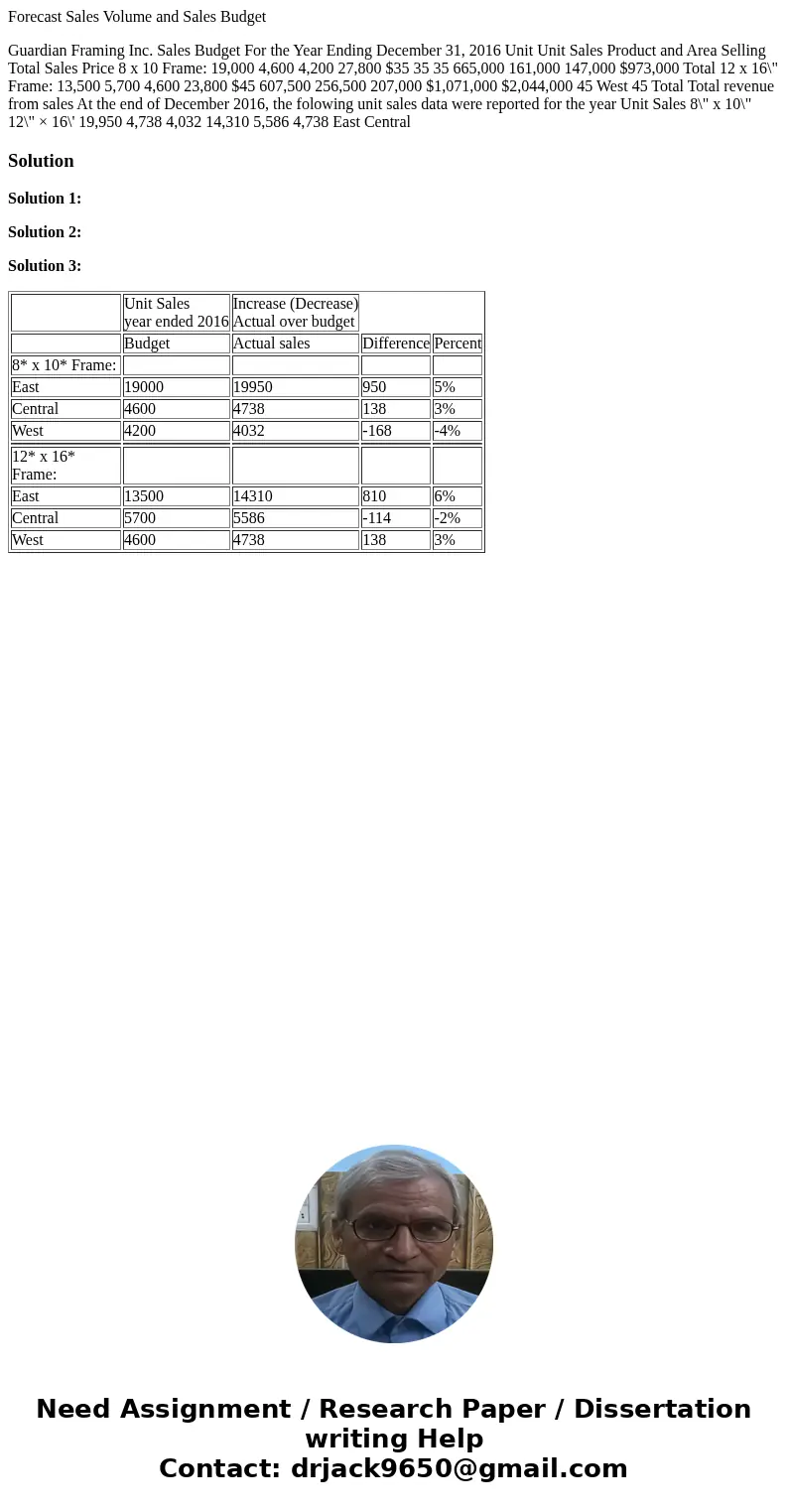 Forecast Sales Volume and Sales Budget

Guardian Framing Inc. Sales Budget For the Year Ending December 31, 2016 Unit Unit Sales Product and Area Selling Total Sales Price 8 x 10 Frame: 19,000 4,600 4,200 27,800 $35 35 35 665,000 161,000 147,000 $973,000 Total 12 x 16\" Frame: 13,500 5,700 4,600 23,800 $45 607,500 256,500 207,000 $1,071,000 $2,044,000 45 West 45 Total Total revenue from sales At the end of December 2016, the folowing unit sales data were reported for the year Unit Sales 8\" x 10\" 12\" × 16\' 19,950 4,738 4,032 14,310 5,586 4,738 East Central

Solution

Solution 1:

Solution 2:

Solution 3:

| | Unit Sales year ended 2016 | Increase (Decrease) Actual over budget | | |
|---|---|---|---|---|
| | Budget | Actual sales | Difference | Percent |
| 8* x 10* Frame: | | | | |
| East | 19000 | 19950 | 950 | 5% |
| Central | 4600 | 4738 | 138 | 3% |
| West | 4200 | 4032 | -168 | -4% |
| 12* x 16* Frame: | | | | |
| East | 13500 | 14310 | 810 | 6% |
| Central | 5700 | 5586 | -114 | -2% |
| West | 4600 | 4738 | 138 | 3% |

Need Assignment / Research Paper / Dissertation writing Help
Contact: drjack9650@gmail.com